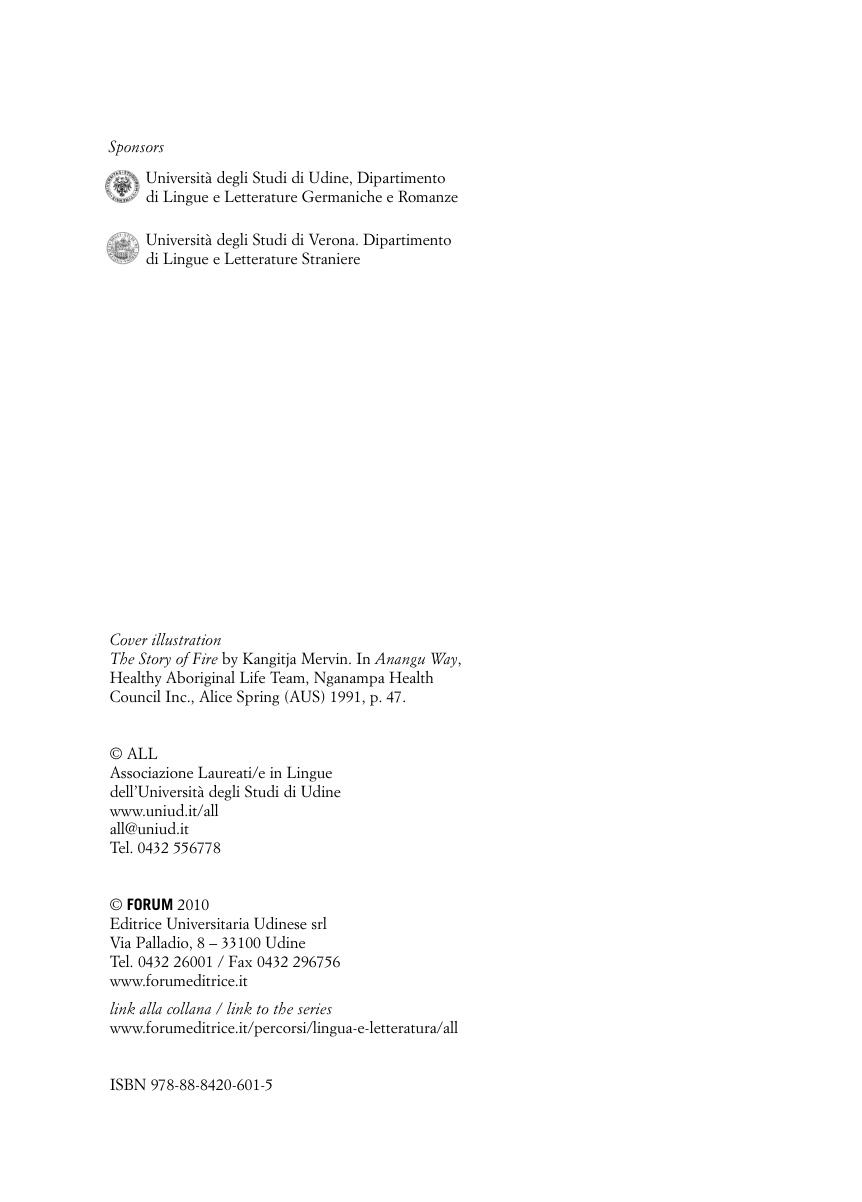 Sponsors

Università degli Studi di Udine, Dipartimento di Lingue e Letterature Germaniche e Romanze

Università degli Studi di Verona. Dipartimento di Lingue e Letterature Straniere

Cover illustration
The Story of Fire by Kangitja Mervin. In Anangu Way, Healthy Aboriginal Life Team, Nganampa Health Council Inc., Alice Spring (AUS) 1991, p. 47.

© ALL
Associazione Laureati/e in Lingue
dell'Università degli Studi di Udine
www.uniud.it/all
all@uniud.it
Tel. 0432 556778

© FORUM 2010
Editrice Universitaria Udinese srl
Via Palladio, 8 – 33100 Udine
Tel. 0432 26001 / Fax 0432 296756
www.forumeditrice.it

link alla collana / link to the series
www.forumeditrice.it/percorsi/lingua-e-letteratura/all

ISBN 978-88-8420-601-5